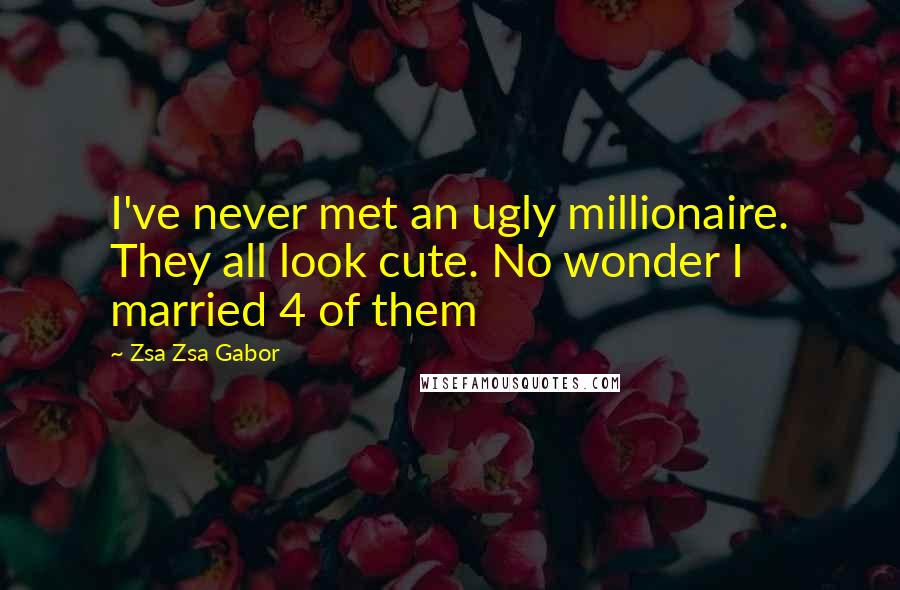 I've never met an ugly millionaire. They all look cute. No wonder I married 4 of them

~ Zsa Zsa Gabor

WISEFAMOUSQUOTES.COM